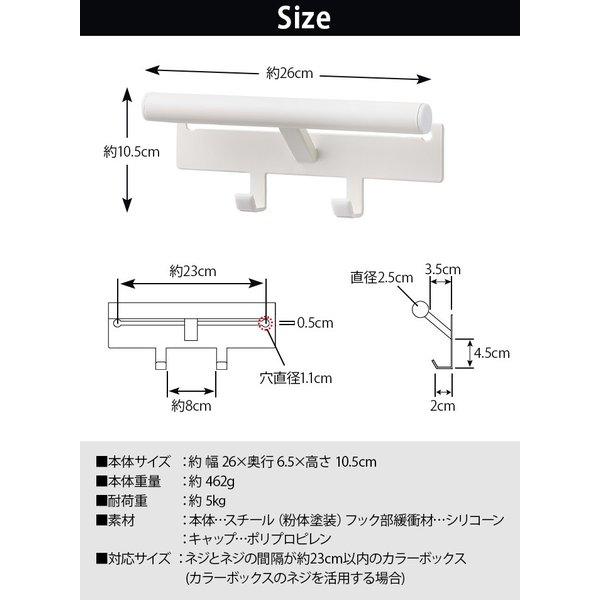 Size

約26cm

約10.5cm

約23cm

0.5cm

穴直径1.1cm

約8cm

直径2.5cm

3.5cm

4.5cm

2cm

■本体サイズ ：約 幅 26×奥行 6.5×高さ 10.5cm
■本体重量 ：約 462g
■耐荷重 ：約 5kg
■素材 ：本体…スチール（粉体塗装）フック部緩衝材…シリコーン
：キャップ…ポリプロピレン
■対応サイズ ：ネジとネジの間隔が約23cm以内のカラーボックス
（カラーボックスのネジを活用する場合）